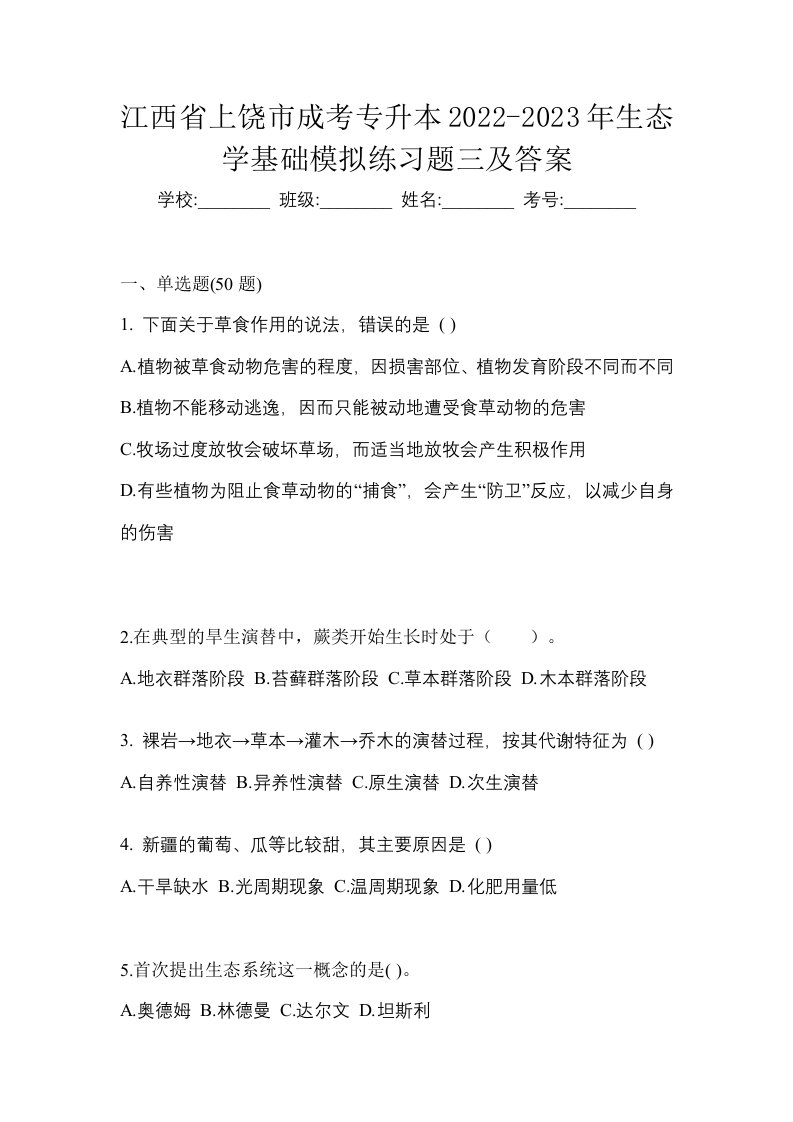 江西省上饶市成考专升本2022-2023年生态学基础模拟练习题三及答案

学校:________ 班级:________ 姓名:________ 考号:________

一、单选题(50 题)

1. 下面关于草食作用的说法，错误的是 ( )

A.植物被草食动物危害的程度，因损害部位、植物发育阶段不同而不同

B.植物不能移动逃逸，因而只能被动地遭受食草动物的危害

C.牧场过度放牧会破坏草场，而适当地放牧会产生积极作用

D.有些植物为阻止食草动物的“捕食”，会产生“防卫”反应，以减少自身的伤害

2.在典型的旱生演替中，蕨类开始生长时处于（　　）。

A.地衣群落阶段 B.苔藓群落阶段 C.草本群落阶段 D.木本群落阶段

3. 裸岩→地衣→草本→灌木→乔木的演替过程，按其代谢特征为 ( )

A.自养性演替 B.异养性演替 C.原生演替 D.次生演替

4. 新疆的葡萄、瓜等比较甜，其主要原因是 ( )

A.干旱缺水 B.光周期现象 C.温周期现象 D.化肥用量低

5.首次提出生态系统这一概念的是( )。

A.奥德姆 B.林德曼 C.达尔文 D.坦斯利